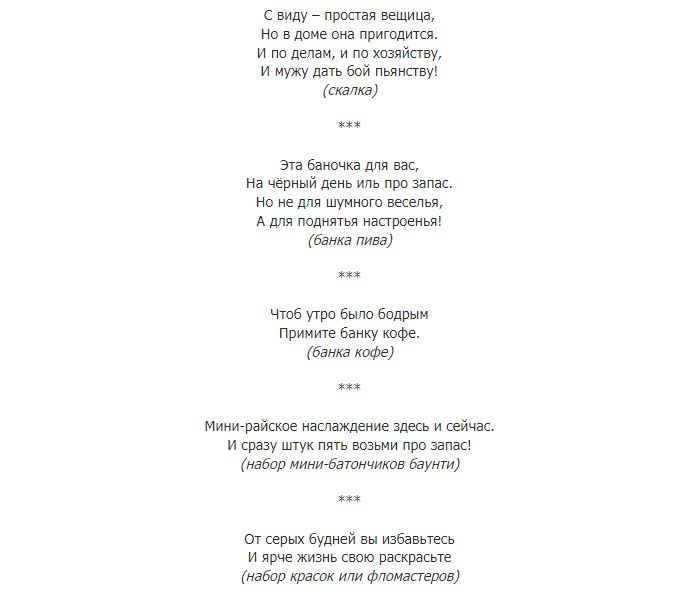 С виду – простая вещица,
Но в доме она пригодится.
И по делам, и по хозяйству,
И мужу дать бой пьянству!
(скалка)

***

Эта баночка для вас,
На чёрный день иль про запас.
Но не для шумного веселья,
А для поднятья настроенья!
(банка пива)

***

Чтоб утро было бодрым
Примите банку кофе.
(банка кофе)

***

Мини-райское наслаждение здесь и сейчас.
И сразу штук пять возьми про запас!
(набор мини-батончиков баунти)

***

От серых будней вы избавьтесь
И ярче жизнь свою раскрасьте
(набор красок или фломастеров)